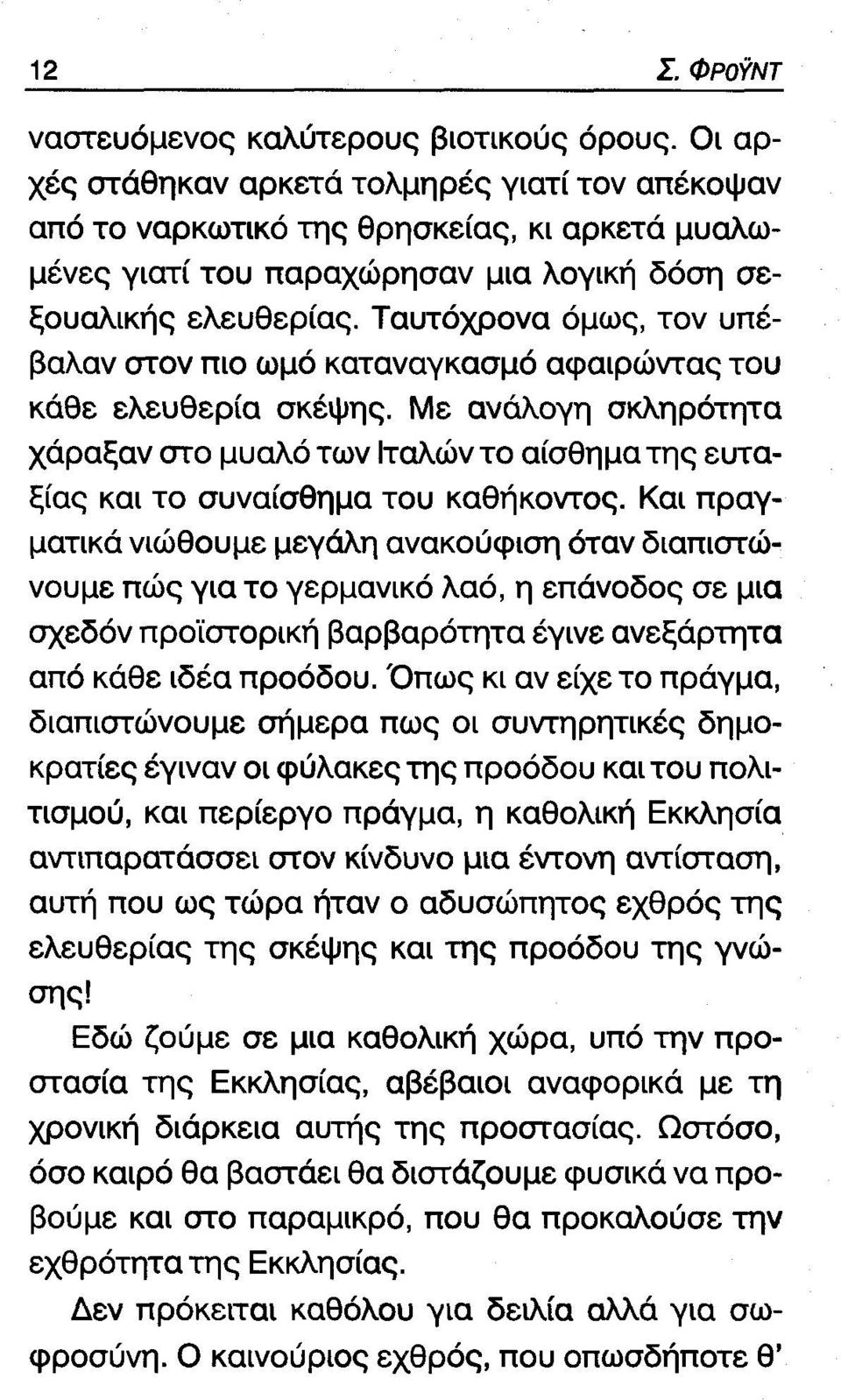 12 Σ. ΦΡΟΫΝΤ

ναστευόμενος καλύτερους βιοτικούς όρους. Οι αρχές στάθηκαν αρκετά τολμηρές γιατί τον απέκοψαν από το ναρκωτικό της θρησκείας, κι αρκετά μυαλωμένες γιατί του παραχώρησαν μια λογική δόση σεξουαλικής ελευθερίας. Ταυτόχρονα όμως, τον υπέβαλαν στον πιο ωμό καταναγκασμό αφαιρώντας του κάθε ελευθερία σκέψης. Με ανάλογη σκληρότητα χάραξαν στο μυαλό των Ιταλών το αίσθημα της ευταξίας και το συναίσθημα του καθήκοντος. Και πραγματικά νιώθουμε μεγάλη ανακούφιση όταν διαπιστώνουμε πώς για το γερμανικό λαό, η επάνοδος σε μια σχεδόν προϊστορική βαρβαρότητα έγινε ανεξάρτητα από κάθε ιδέα προόδου. Όπως κι αν είχε το πράγμα, διαπιστώνουμε σήμερα πως οι συντηρητικές δημοκρατίες έγιναν οι φύλακες της προόδου και του πολιτισμού, και περίεργο πράγμα, η καθολική Εκκλησία αντιπαρατάσσει στον κίνδυνο μια έντονη αντίσταση, αυτή που ως τώρα ήταν ο αδυσώπητος εχθρός της ελευθερίας της σκέψης και της προόδου της γνώσης!

Εδώ ζούμε σε μια καθολική χώρα, υπό την προστασία της Εκκλησίας, αβέβαιοι αναφορικά με τη χρονική διάρκεια αυτής της προστασίας. Ωστόσο, όσο καιρό θα βαστάει θα διστάζουμε φυσικά να προβούμε και στο παραμικρό, που θα προκαλούσε την εχθρότητα της Εκκλησίας.

Δεν πρόκειται καθόλου για δειλία αλλά για σωφροσύνη. Ο καινούριος εχθρός, που οπωσδήποτε θ'